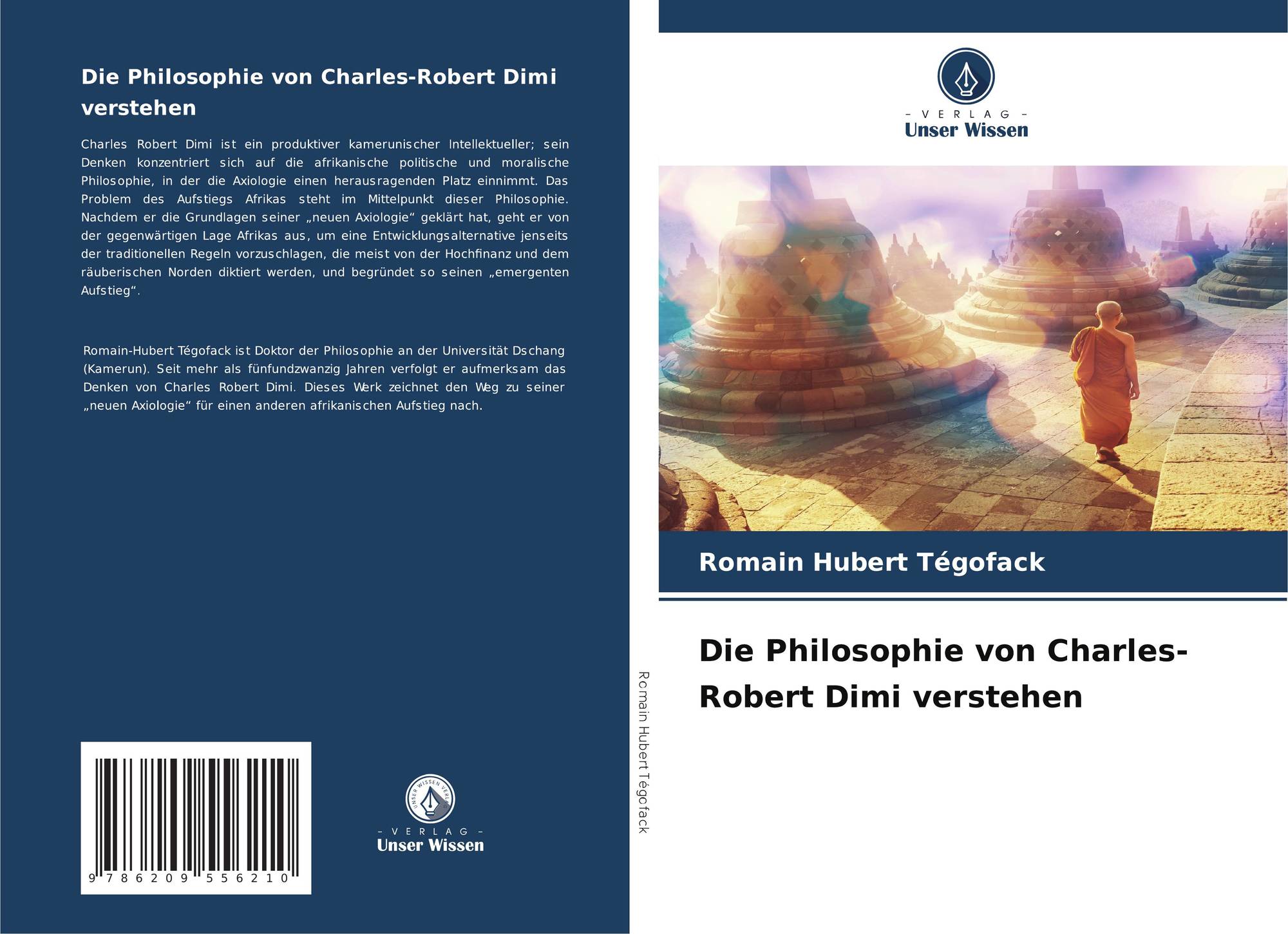 Die Philosophie von Charles-Robert Dimi verstehen

Charles Robert Dimi ist ein produktiver kamerunischer Intellektueller; sein Denken konzentriert sich auf die afrikanische politische und moralische Philosophie, in der die Axiologie einen herausragenden Platz einnimmt. Das Problem des Aufstiegs Afrikas steht im Mittelpunkt dieser Philosophie. Nachdem er die Grundlagen seiner „neuen Axiologie“ geklärt hat, geht er von der gegenwärtigen Lage Afrikas aus, um eine Entwicklungsalternative jenseits der traditionellen Regeln vorzuschlagen, die meist von der Hochfinanz und dem räuberischen Norden diktiert werden, und begründet so seinen „emergenten Aufstieg“.

Romain-Hubert Tégofack ist Doktor der Philosophie an der Universität Dschang (Kamerun). Seit mehr als fünfundzwanzig Jahren verfolgt er aufmerksam das Denken von Charles Robert Dimi. Dieses Werk zeichnet den Weg zu seiner „neuen Axiologie“ für einen anderen afrikanischen Aufstieg nach.

9 786209 556210

- VERLAG -
Unser Wissen

Romain Hubert Tégofack

- VERLAG -
Unser Wissen

Romain Hubert Tégofack

Die Philosophie von Charles-Robert Dimi verstehen